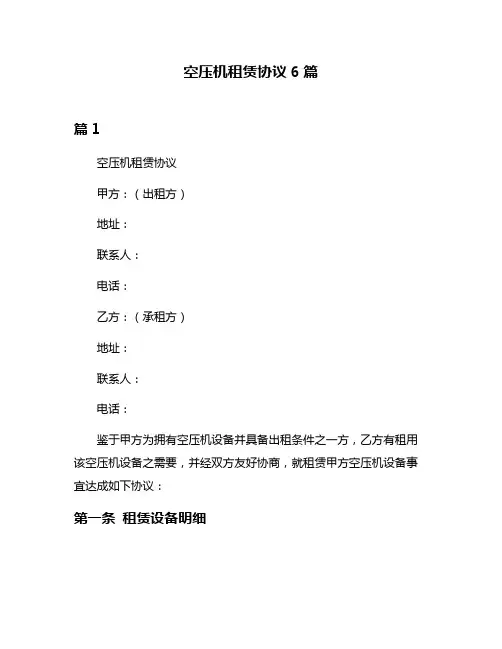 空压机租赁协议 6 篇

篇 1

空压机租赁协议

甲方：（出租方）

地址：

联系人：

电话：

乙方：（承租方）

地址：

联系人：

电话：

鉴于甲方为拥有空压机设备并具备出租条件之一方，乙方有租用该空压机设备之需要，并经双方友好协商，就租赁甲方空压机设备事宜达成如下协议：

第一条 租赁设备明细